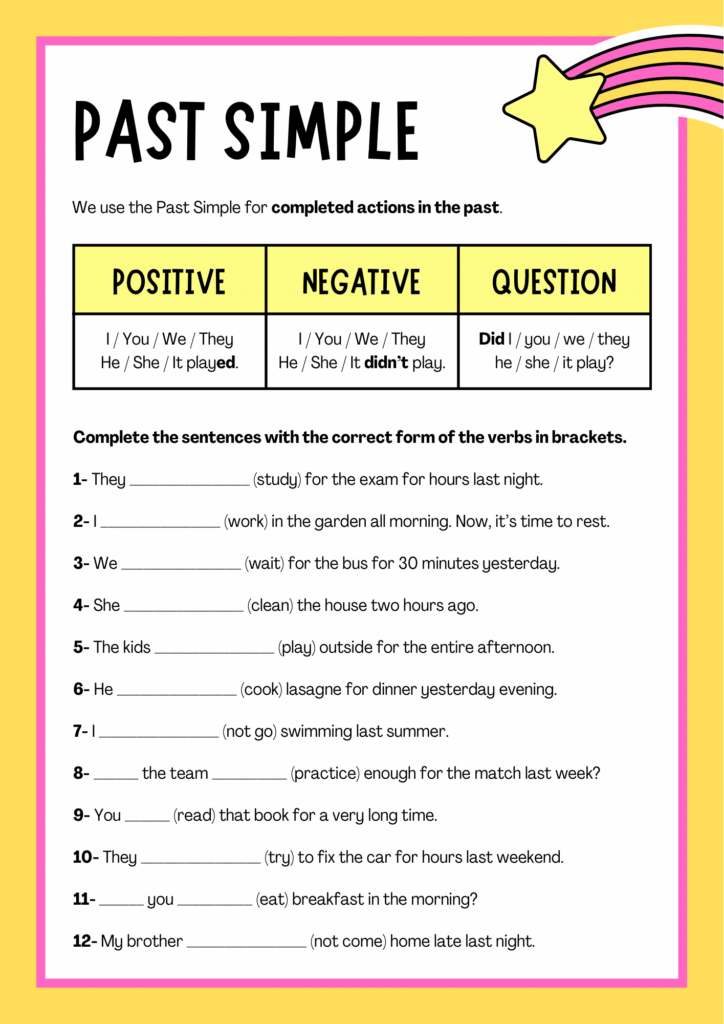 PAST SIMPLE

We use the Past Simple for **completed actions in the past**.

| POSITIVE | NEGATIVE | QUESTION |
|---|---|---|
| I / You / We / They He / She / It play**ed**. | I / You / We / They He / She / It **didn't** play. | **Did** I / you / we / they he / she / it play? |

**Complete the sentences with the correct form of the verbs in brackets.**

**1-** They ______________ (study) for the exam for hours last night.

**2-** I ______________ (work) in the garden all morning. Now, it's time to rest.

**3-** We ______________ (wait) for the bus for 30 minutes yesterday.

**4-** She ______________ (clean) the house two hours ago.

**5-** The kids ______________ (play) outside for the entire afternoon.

**6-** He ______________ (cook) lasagne for dinner yesterday evening.

**7-** I ______________ (not go) swimming last summer.

**8-** _____ the team _________ (practice) enough for the match last week?

**9-** You _____ (read) that book for a very long time.

**10-** They ______________ (try) to fix the car for hours last weekend.

**11-** _____ you _________ (eat) breakfast in the morning?

**12-** My brother ______________ (not come) home late last night.